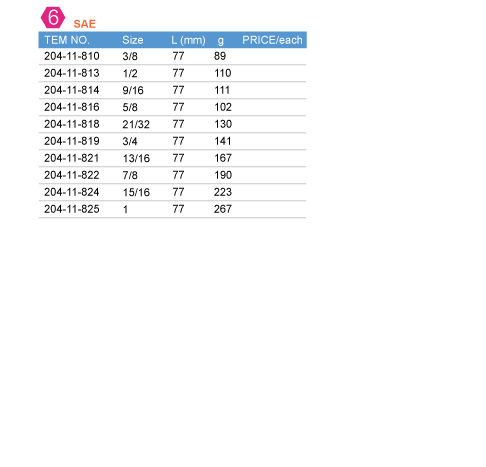 6 SAE

| TEM NO. | Size | L (mm) | g | PRICE/each |
|---|---|---|---|---|
| 204-11-810 | 3/8 | 77 | 89 | |
| 204-11-813 | 1/2 | 77 | 110 | |
| 204-11-814 | 9/16 | 77 | 111 | |
| 204-11-816 | 5/8 | 77 | 102 | |
| 204-11-818 | 21/32 | 77 | 130 | |
| 204-11-819 | 3/4 | 77 | 141 | |
| 204-11-821 | 13/16 | 77 | 167 | |
| 204-11-822 | 7/8 | 77 | 190 | |
| 204-11-824 | 15/16 | 77 | 223 | |
| 204-11-825 | 1 | 77 | 267 | |